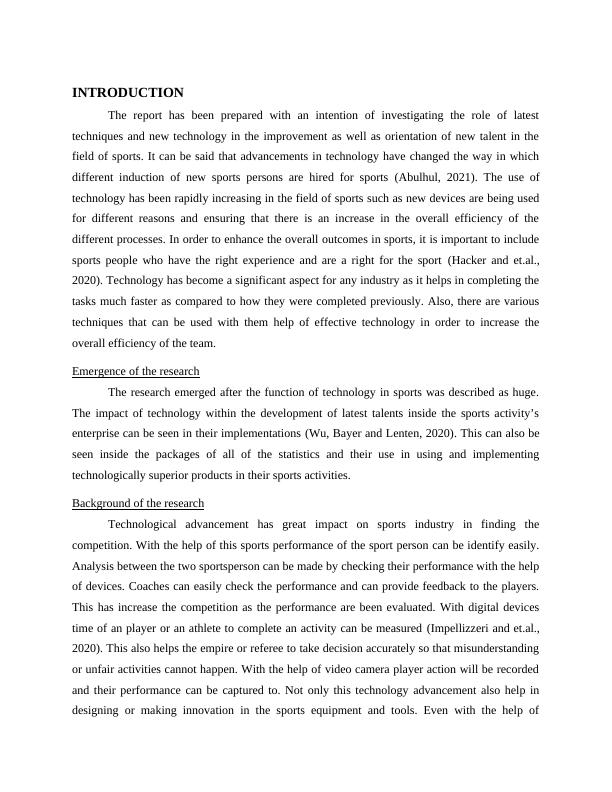 INTRODUCTION

The report has been prepared with an intention of investigating the role of latest techniques and new technology in the improvement as well as orientation of new talent in the field of sports. It can be said that advancements in technology have changed the way in which different induction of new sports persons are hired for sports (Abulhul, 2021). The use of technology has been rapidly increasing in the field of sports such as new devices are being used for different reasons and ensuring that there is an increase in the overall efficiency of the different processes. In order to enhance the overall outcomes in sports, it is important to include sports people who have the right experience and are a right for the sport (Hacker and et.al., 2020). Technology has become a significant aspect for any industry as it helps in completing the tasks much faster as compared to how they were completed previously. Also, there are various techniques that can be used with them help of effective technology in order to increase the overall efficiency of the team.

Emergence of the research

The research emerged after the function of technology in sports was described as huge. The impact of technology within the development of latest talents inside the sports activity's enterprise can be seen in their implementations (Wu, Bayer and Lenten, 2020). This can also be seen inside the packages of all of the statistics and their use in using and implementing technologically superior products in their sports activities.

Background of the research

Technological advancement has great impact on sports industry in finding the competition. With the help of this sports performance of the sport person can be identify easily. Analysis between the two sportsperson can be made by checking their performance with the help of devices. Coaches can easily check the performance and can provide feedback to the players. This has increase the competition as the performance are been evaluated. With digital devices time of an player or an athlete to complete an activity can be measured (Impellizzeri and et.al., 2020). This also helps the empire or referee to take decision accurately so that misunderstanding or unfair activities cannot happen. With the help of video camera player action will be recorded and their performance can be captured to. Not only this technology advancement also help in designing or making innovation in the sports equipment and tools. Even with the help of